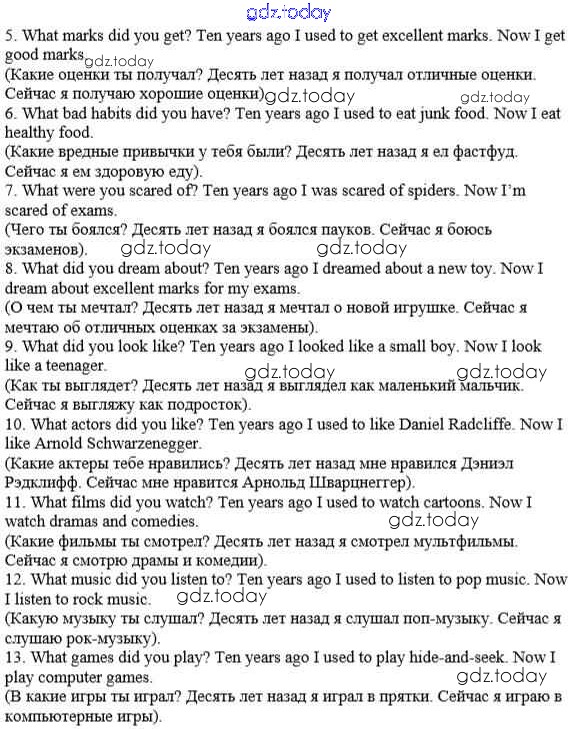 5. What marks did you get? Ten years ago I used to get excellent marks. Now I get good marks

(Какие оценки ты получал? Десять лет назад я получал отличные оценки. Сейчас я получаю хорошие оценки)

6. What bad habits did you have? Ten years ago I used to eat junk food. Now I eat healthy food.

(Какие вредные привычки у тебя были? Десять лет назад я ел фастфуд. Сейчас я ем здоровую еду).

7. What were you scared of? Ten years ago I was scared of spiders. Now I'm scared of exams.

(Чего ты боялся? Десять лет назад я боялся пауков. Сейчас я боюсь экзаменов).

8. What did you dream about? Ten years ago I dreamed about a new toy. Now I dream about excellent marks for my exams.

(О чем ты мечтал? Десять лет назад я мечтал о новой игрушке. Сейчас я мечтаю об отличных оценках за экзамены).

9. What did you look like? Ten years ago I looked like a small boy. Now I look like a teenager.

(Как ты выглядет? Десять лет назад я выглядел как маленький мальчик. Сейчас я выгляжу как подросток).

10. What actors did you like? Ten years ago I used to like Daniel Radcliffe. Now I like Arnold Schwarzenegger.

(Какие актеры тебе нравились? Десять лет назад мне нравился Дэниэл Рэдклифф. Сейчас мне нравится Арнольд Шварцнеггер).

11. What films did you watch? Ten years ago I used to watch cartoons. Now I watch dramas and comedies.

(Какие фильмы ты смотрел? Десять лет назад я смотрел мультфильмы. Сейчас я смотрю драмы и комедии).

12. What music did you listen to? Ten years ago I used to listen to pop music. Now I listen to rock music.

(Какую музыку ты слушал? Десять лет назад я слушал поп-музыку. Сейчас я слушаю рок-музыку).

13. What games did you play? Ten years ago I used to play hide-and-seek. Now I play computer games.

(В какие игры ты играл? Десять лет назад я играл в прятки. Сейчас я играю в компьютерные игры).

gdz.today